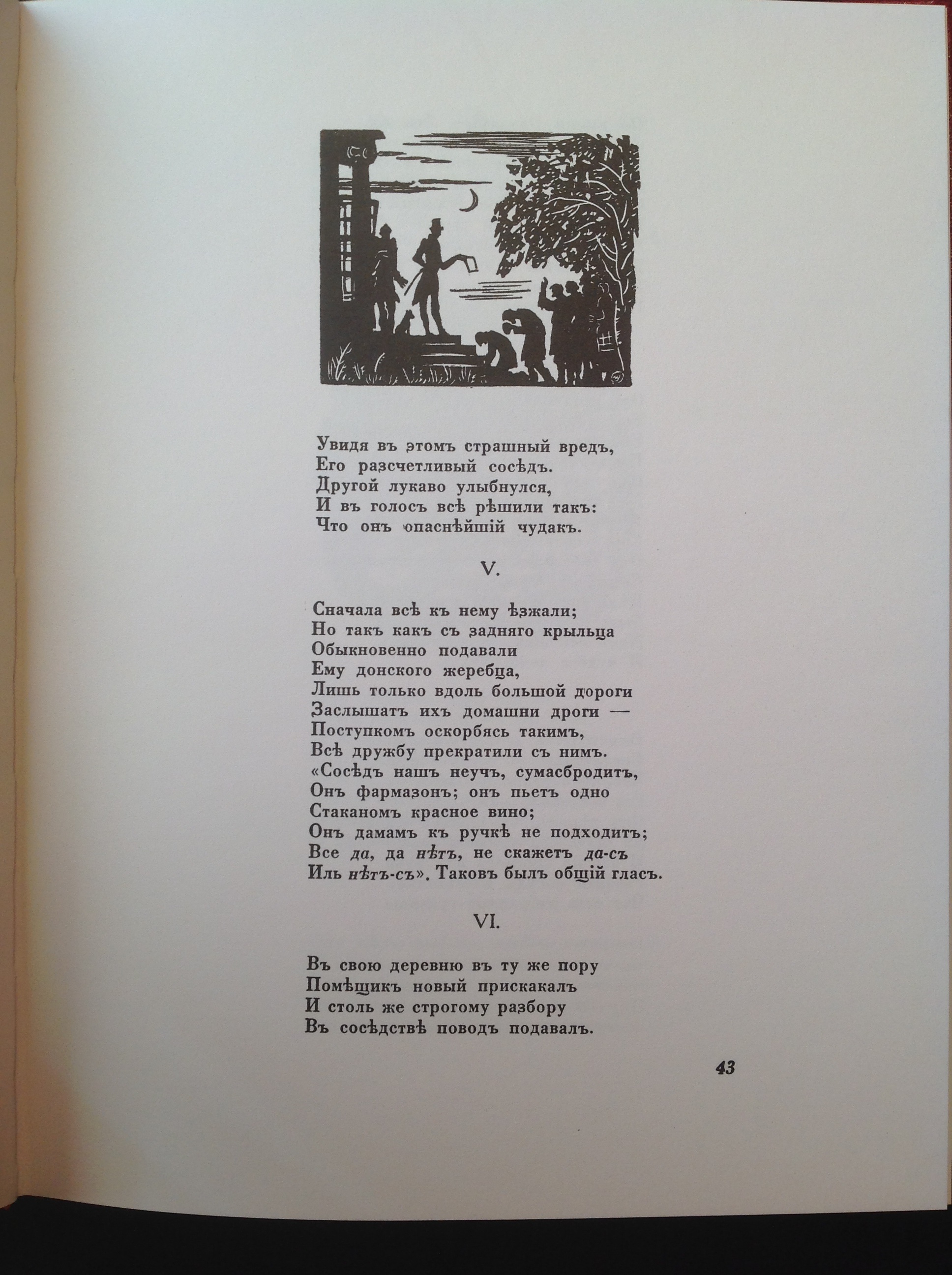 Увидя въ этомъ страшный вредъ,
Его разсчетливый сосѣдъ.
Другой лукаво улыбнулся,
И въ голосъ всѣ рѣшили такъ:
Что онъ опаснѣйшій чудакъ.

V.

Сначала всѣ къ нему ѣзжали;
Но такъ какъ съ задняго крыльца
Обыкновенно подавали
Ему донского жеребца,
Лишь только вдоль большой дороги
Заслышатъ ихъ домашни дроги —
Поступкомъ оскорбясь такимъ,
Всѣ дружбу прекратили съ нимъ.
«Сосѣдъ нашъ неучъ, сумасбродитъ,
Онъ фармазонъ; онъ пьетъ одно
Стаканомъ красное вино;
Онъ дамамъ къ ручкѣ не подходитъ;
Все да, да нѣтъ, не скажетъ да-съ
Иль нѣтъ-съ». Таковъ былъ общій гласъ.

VI.

Въ свою деревню въ ту же пору
Помѣщикъ новый прискакалъ
И столь же строгому разбору
Въ сосѣдствѣ поводъ подавалъ.

43